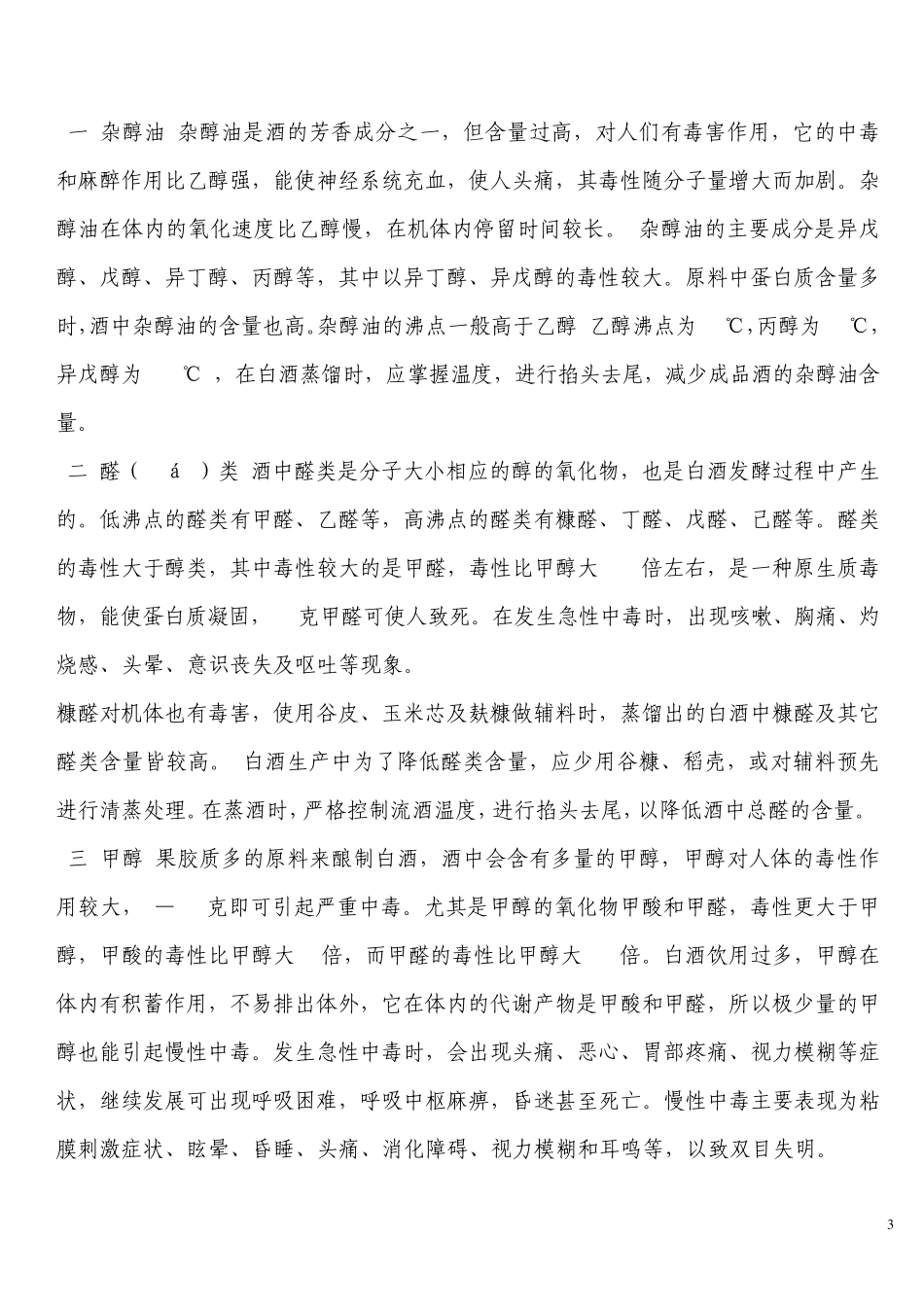 一 杂醇油 杂醇油是酒的芳香成分之一，但含量过高，对人们有毒害作用，它的中毒和麻醉作用比乙醇强，能使神经系统充血，使人头痛，其毒性随分子量增大而加剧。杂醇油在体内的氧化速度比乙醇慢，在机体内停留时间较长。 杂醇油的主要成分是异戊醇、戊醇、异丁醇、丙醇等，其中以异丁醇、异戊醇的毒性较大。原料中蛋白质含量多时,酒中杂醇油的含量也高。杂醇油的沸点一般高于乙醇 乙醇沸点为 ℃,丙醇为 ℃,异戊醇为 ℃ ，在白酒蒸馏时，应掌握温度，进行掐头去尾，减少成品酒的杂醇油含量。

二 醛（ á ）类 酒中醛类是分子大小相应的醇的氧化物，也是白酒发酵过程中产生的。低沸点的醛类有甲醛、乙醛等，高沸点的醛类有糠醛、丁醛、戊醛、己醛等。醛类的毒性大于醇类，其中毒性较大的是甲醛，毒性比甲醇大 倍左右，是一种原生质毒物，能使蛋白质凝固， 克甲醛可使人致死。在发生急性中毒时，出现咳嗽、胸痛、灼烧感、头晕、意识丧失及呕吐等现象。

糠醛对机体也有毒害，使用谷皮、玉米芯及麸糠做辅料时，蒸馏出的白酒中糠醛及其它醛类含量皆较高。 白酒生产中为了降低醛类含量，应少用谷糠、稻壳，或对辅料预先进行清蒸处理。在蒸酒时，严格控制流酒温度，进行掐头去尾，以降低酒中总醛的含量。

三 甲醇 果胶质多的原料来酿制白酒，酒中会含有多量的甲醇，甲醇对人体的毒性作用较大， — 克即可引起严重中毒。尤其是甲醇的氧化物甲酸和甲醛，毒性更大于甲醇，甲酸的毒性比甲醇大 倍，而甲醛的毒性比甲醇大 倍。白酒饮用过多，甲醇在体内有积蓄作用，不易排出体外，它在体内的代谢产物是甲酸和甲醛，所以极少量的甲醇也能引起慢性中毒。发生急性中毒时，会出现头痛、恶心、胃部疼痛、视力模糊等症状，继续发展可出现呼吸困难，呼吸中枢麻痹，昏迷甚至死亡。慢性中毒主要表现为粘膜刺激症状、眩晕、昏睡、头痛、消化障碍、视力模糊和耳鸣等，以致双目失明。

3